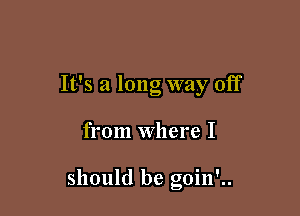 It's a long way off
from where I
should be goin'..